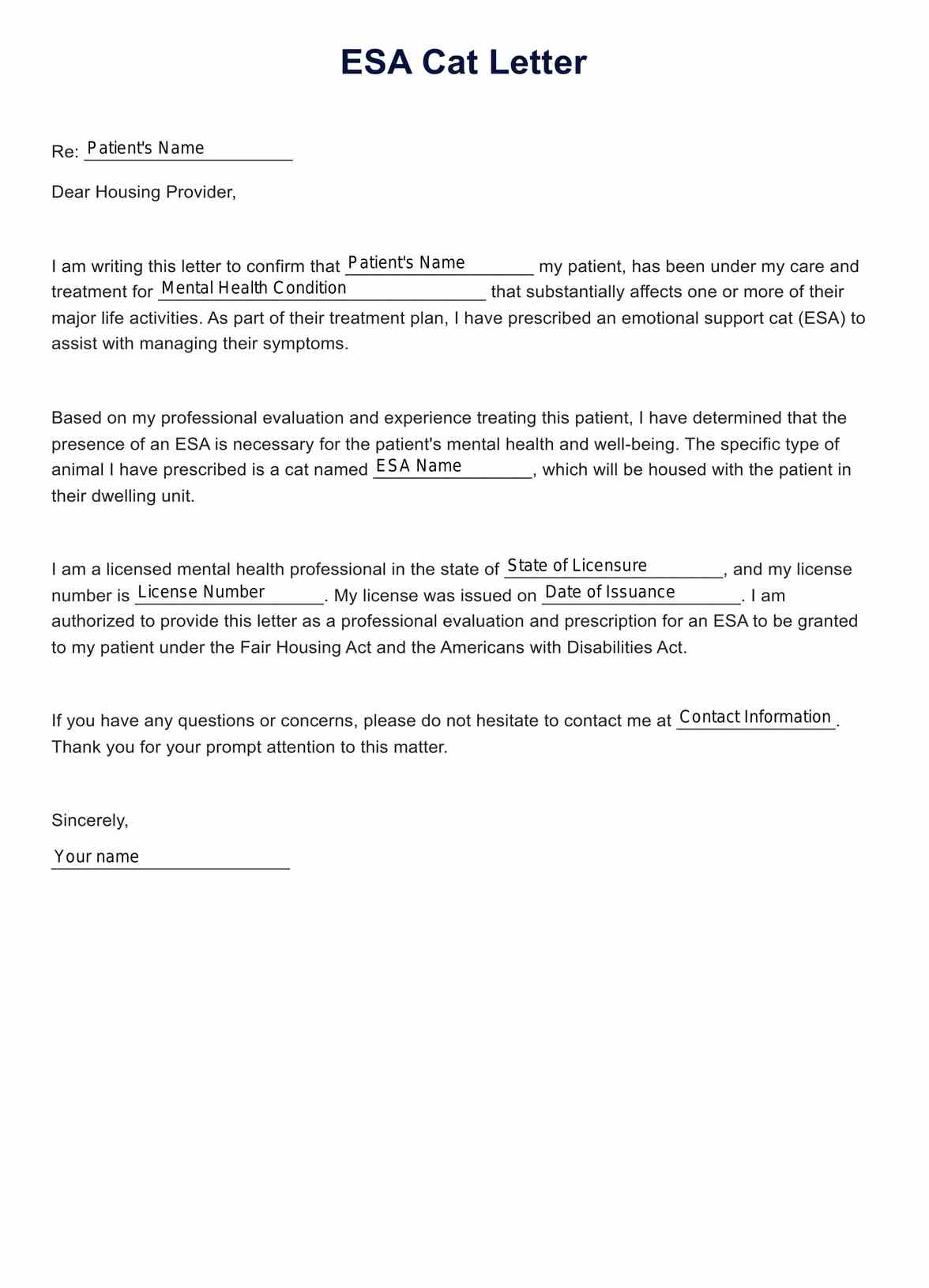 ESA Cat Letter

Re: Patient's Name

Dear Housing Provider,

I am writing this letter to confirm that Patient's Name my patient, has been under my care and treatment for Mental Health Condition that substantially affects one or more of their major life activities. As part of their treatment plan, I have prescribed an emotional support cat (ESA) to assist with managing their symptoms.

Based on my professional evaluation and experience treating this patient, I have determined that the presence of an ESA is necessary for the patient's mental health and well-being. The specific type of animal I have prescribed is a cat named ESA Name, which will be housed with the patient in their dwelling unit.

I am a licensed mental health professional in the state of State of Licensure, and my license number is License Number. My license was issued on Date of Issuance. I am authorized to provide this letter as a professional evaluation and prescription for an ESA to be granted to my patient under the Fair Housing Act and the Americans with Disabilities Act.

If you have any questions or concerns, please do not hesitate to contact me at Contact Information. Thank you for your prompt attention to this matter.

Sincerely,

Your name